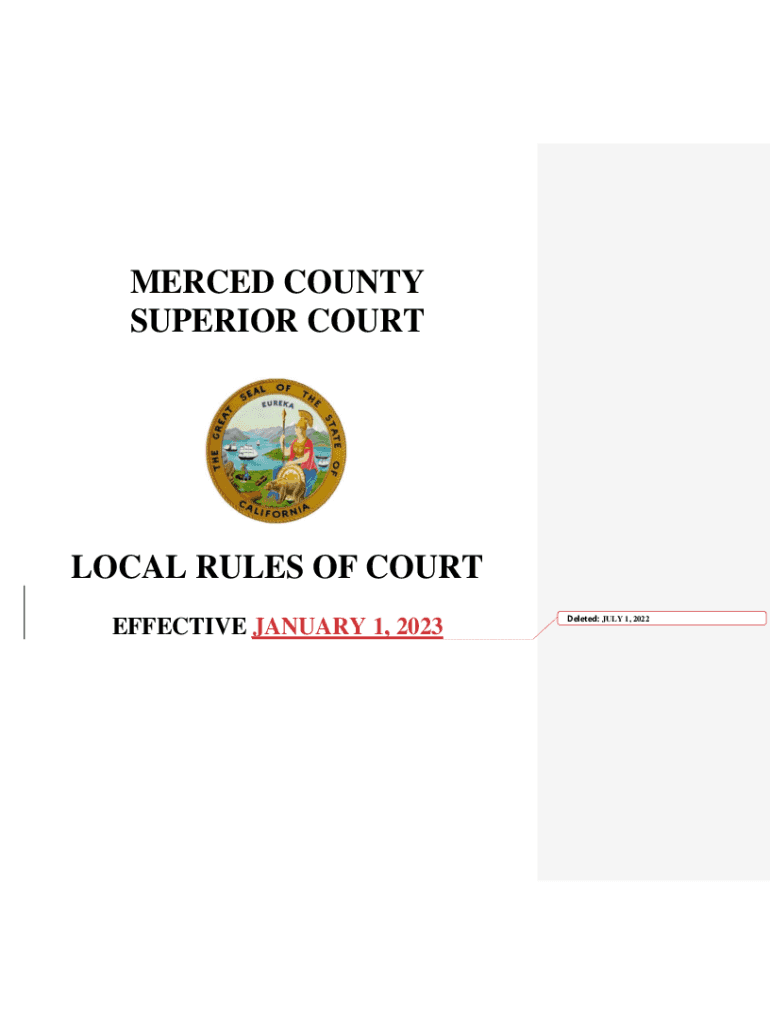 MERCED COUNTY
SUPERIOR COURT

THE GREAT SEAL OF THE STATE OF CALIFORNIA
EUREKA

LOCAL RULES OF COURT

EFFECTIVE JANUARY 1, 2023

Deleted: JULY 1, 2022